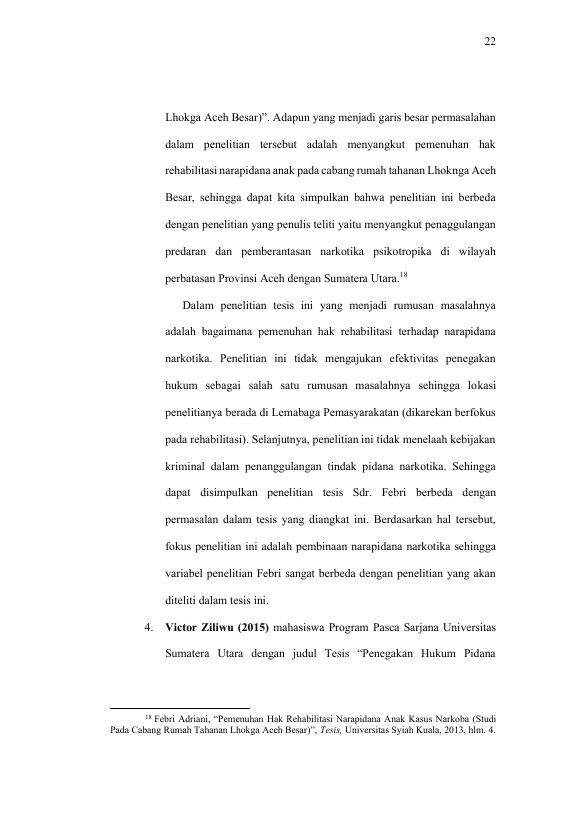 22

Lhokga Aceh Besar)". Adapun yang menjadi garis besar permasalahan dalam penelitian tersebut adalah menyangkut pemenuhan hak rehabilitasi narapidana anak pada cabang rumah tahanan Lhoknga Aceh Besar, sehingga dapat kita simpulkan bahwa penelitian ini berbeda dengan penelitian yang penulis teliti yaitu menyangkut penaggulangan predaran dan pemberantasan narkotika psikotropika di wilayah perbatasan Provinsi Aceh dengan Sumatera Utara.$^{18}$

Dalam penelitian tesis ini yang menjadi rumusan masalahnya adalah bagaimana pemenuhan hak rehabilitasi terhadap narapidana narkotika. Penelitian ini tidak mengajukan efektivitas penegakan hukum sebagai salah satu rumusan masalahnya sehingga lokasi penelitianya berada di Lemabaga Pemasyarakatan (dikarekan berfokus pada rehabilitasi). Selanjutnya, penelitian ini tidak menelaah kebijakan kriminal dalam penanggulangan tindak pidana narkotika. Sehingga dapat disimpulkan penelitian tesis Sdr. Febri berbeda dengan permasalan dalam tesis yang diangkat ini. Berdasarkan hal tersebut, fokus penelitian ini adalah pembinaan narapidana narkotika sehingga variabel penelitian Febri sangat berbeda dengan penelitian yang akan diteliti dalam tesis ini.

4. Victor Ziliwu (2015) mahasiswa Program Pasca Sarjana Universitas Sumatera Utara dengan judul Tesis "Penegakan Hukum Pidana

$^{18}$ Febri Adriani, "Pemenuhan Hak Rehabilitasi Narapidana Anak Kasus Narkoba (Studi Pada Cabang Rumah Tahanan Lhokga Aceh Besar)", Tesis, Universitas Syiah Kuala, 2013, hlm. 4.